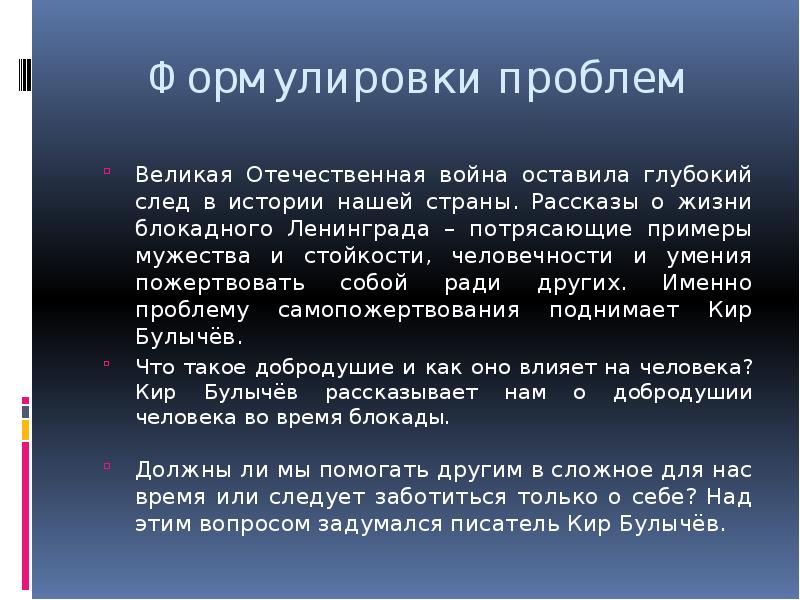 Формулировки проблем

Великая Отечественная война оставила глубокий след в истории нашей страны. Рассказы о жизни блокадного Ленинграда – потрясающие примеры мужества и стойкости, человечности и умения пожертвовать собой ради других. Именно проблему самопожертвования поднимает Кир Булычёв.

Что такое добродушие и как оно влияет на человека? Кир Булычёв рассказывает нам о добродушии человека во время блокады.

Должны ли мы помогать другим в сложное для нас время или следует заботиться только о себе? Над этим вопросом задумался писатель Кир Булычёв.